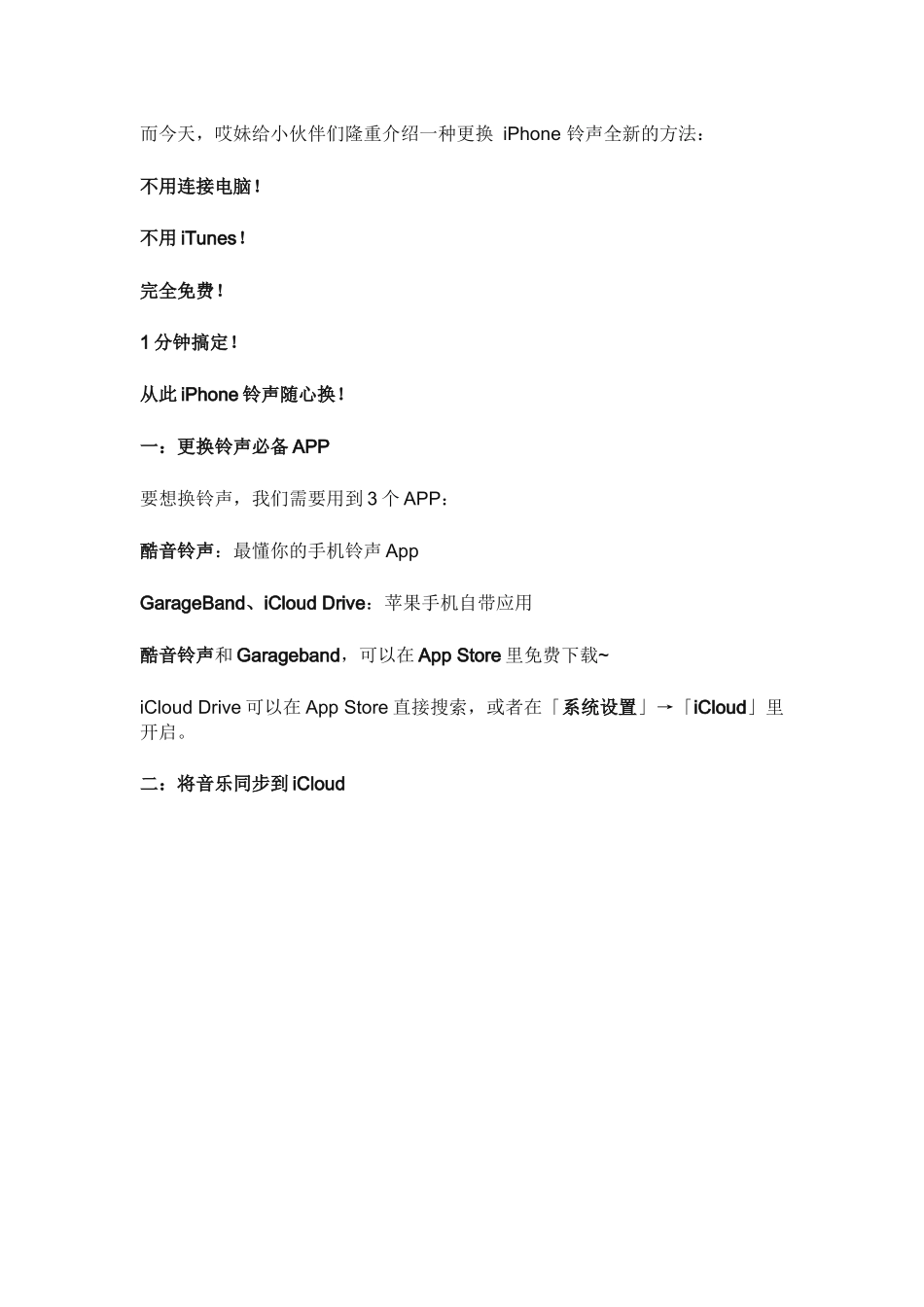 而今天，哎妹给小伙伴们隆重介绍一种更换 iPhone 铃声全新的方法：

不用连接电脑！

不用 iTunes！

完全免费！

1 分钟搞定！

从此 iPhone 铃声随心换！

一：更换铃声必备 APP

要想换铃声，我们需要用到 3 个 APP：

酷音铃声：最懂你的手机铃声 App

GarageBand、iCloud Drive：苹果手机自带应用

酷音铃声和 Garageband，可以在 App Store 里免费下载~

iCloud Drive 可以在 App Store 直接搜索，或者在「系统设置」→「iCloud」里开启。

二：将音乐同步到 iCloud